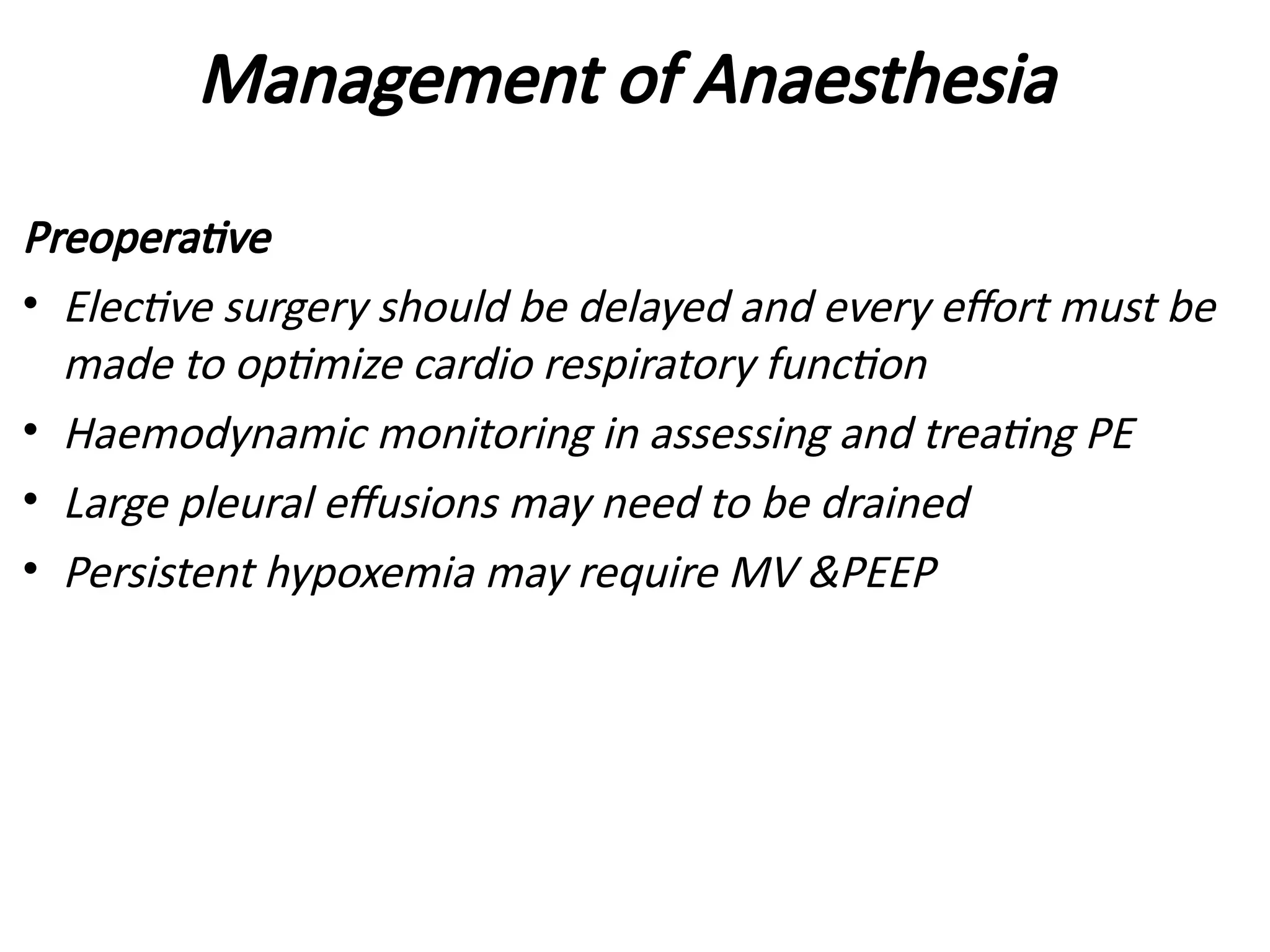 Management of Anaesthesia

Preoperative

• Elective surgery should be delayed and every effort must be made to optimize cardio respiratory function
• Haemodynamic monitoring in assessing and treating PE
• Large pleural effusions may need to be drained
• Persistent hypoxemia may require MV &PEEP